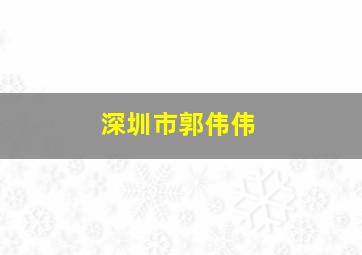 深圳市郭伟伟